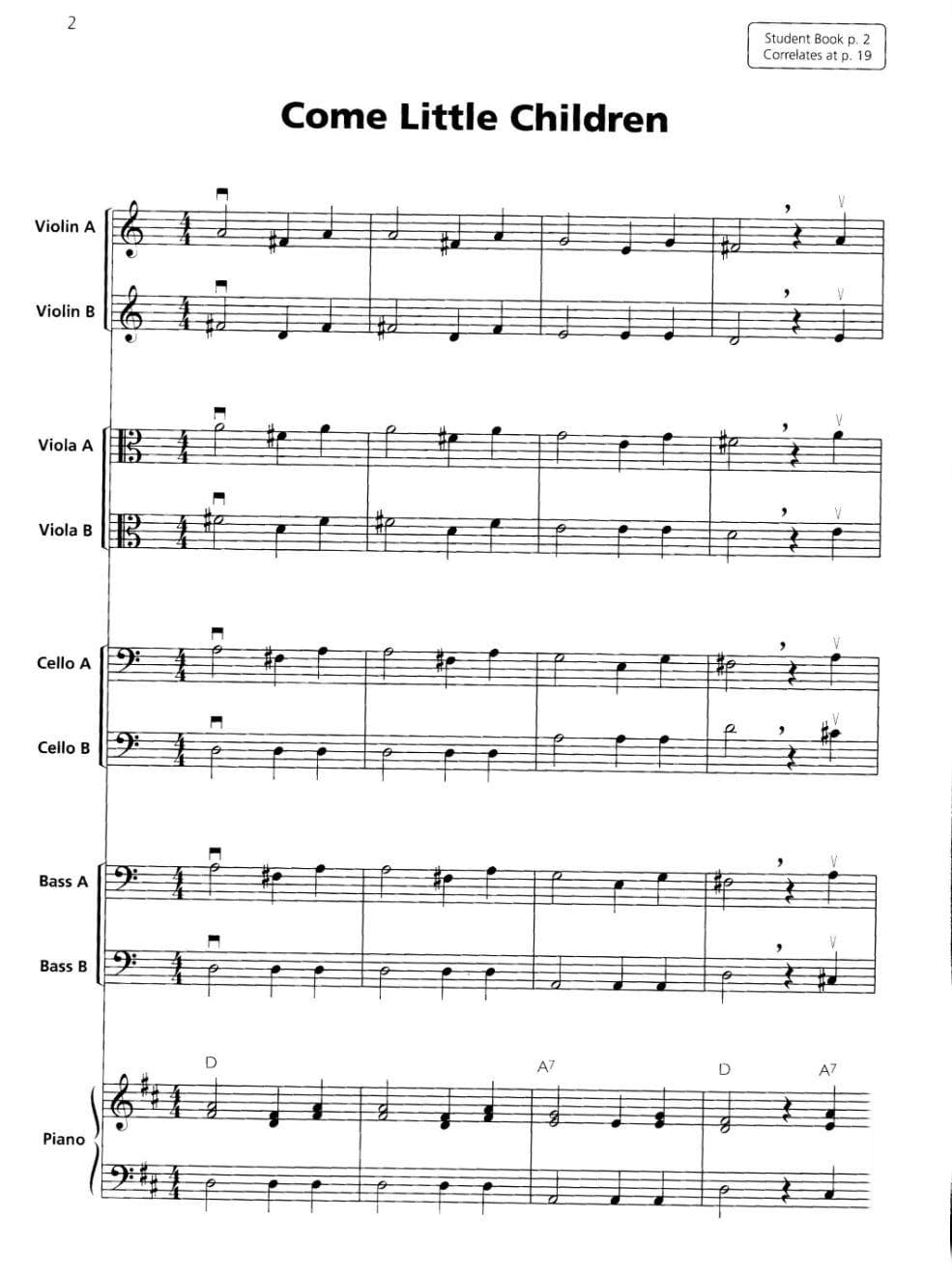 2

Student Book p. 2
Correlates at p. 19

Come Little Children

Violin A

Violin B

Viola A

Viola B

Cello A

Cello B

Bass A

Bass B

D A7 D A7

Piano